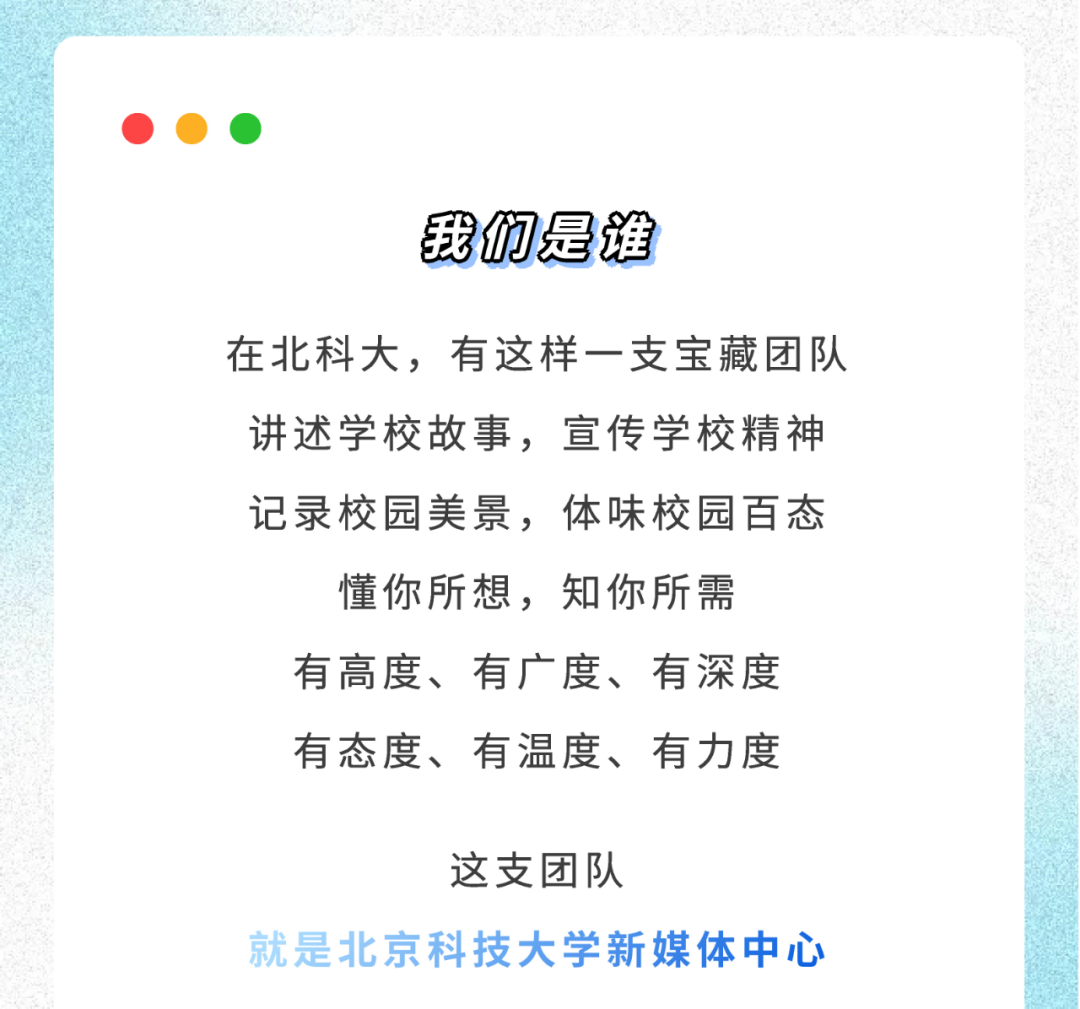 我们是谁

在北科大，有这样一支宝藏团队
讲述学校故事，宣传学校精神
记录校园美景，体味校园百态
懂你所想，知你所需
有高度、有广度、有深度
有态度、有温度、有力度

这支团队
就是北京科技大学新媒体中心